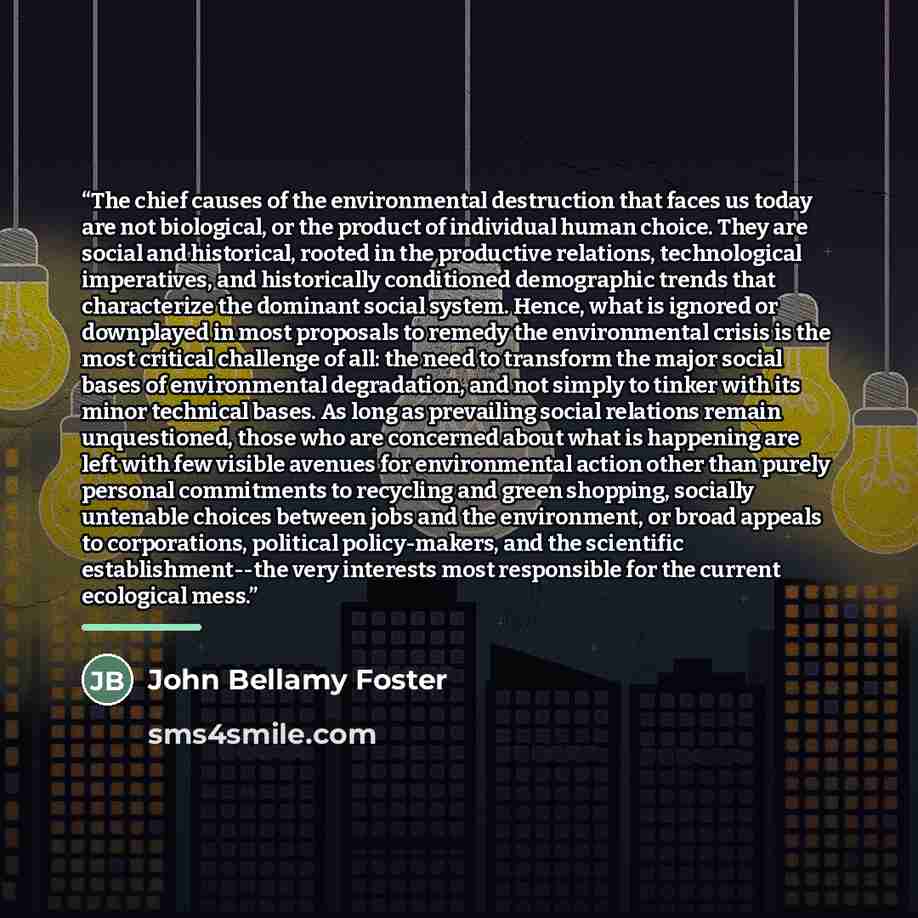 "The chief causes of the environmental destruction that faces us today are not biological, or the product of individual human choice. They are social and historical, rooted in the productive relations, technological imperatives, and historically conditioned demographic trends that characterize the dominant social system. Hence, what is ignored or downplayed in most proposals to remedy the environmental crisis is the most critical challenge of all: the need to transform the major social bases of environmental degradation, and not simply to tinker with its minor technical bases. As long as prevailing social relations remain unquestioned, those who are concerned about what is happening are left with few visible avenues for environmental action other than purely personal commitments to recycling and green shopping, socially untenable choices between jobs and the environment, or broad appeals to corporations, political policy-makers, and the scientific establishment--the very interests most responsible for the current ecological mess."

JB John Bellamy Foster

sms4smile.com